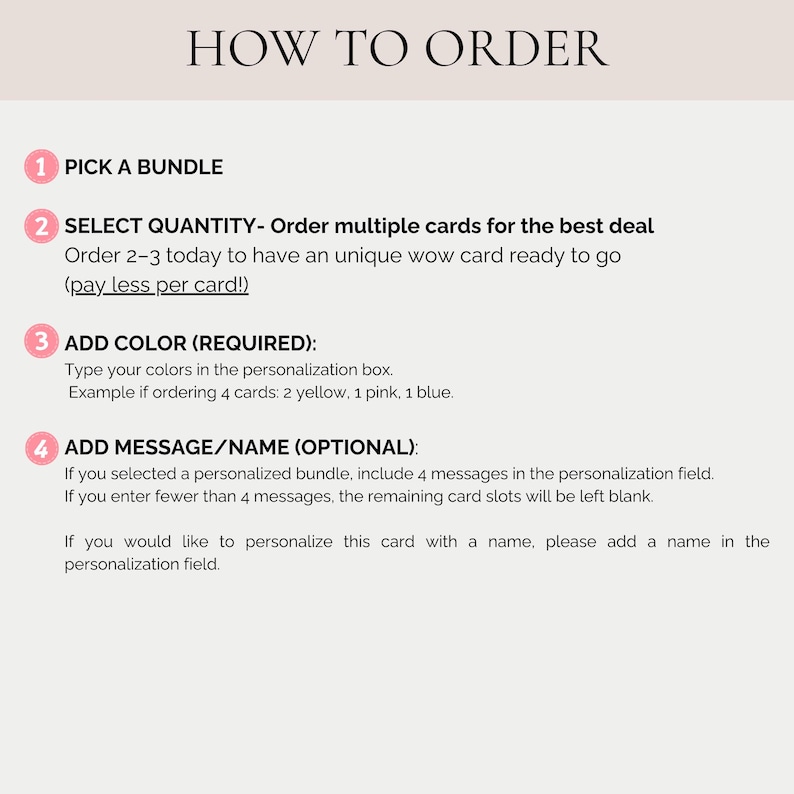 HOW TO ORDER

1 PICK A BUNDLE

2 SELECT QUANTITY- Order multiple cards for the best deal
Order 2–3 today to have an unique wow card ready to go
(pay less per card!)

3 ADD COLOR (REQUIRED):
Type your colors in the personalization box.
Example if ordering 4 cards: 2 yellow, 1 pink, 1 blue.

4 ADD MESSAGE/NAME (OPTIONAL):
If you selected a personalized bundle, include 4 messages in the personalization field.
If you enter fewer than 4 messages, the remaining card slots will be left blank.

If you would like to personalize this card with a name, please add a name in the personalization field.